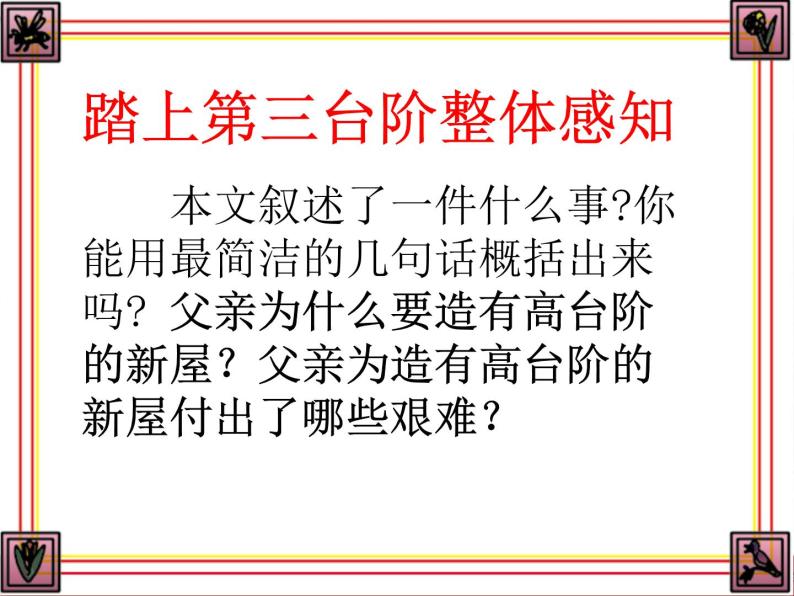 踏上第三台阶整体感知

本文叙述了一件什么事?你能用最简洁的几句话概括出来吗? 父亲为什么要造有高台阶的新屋？父亲为造有高台阶的新屋付出了哪些艰难？